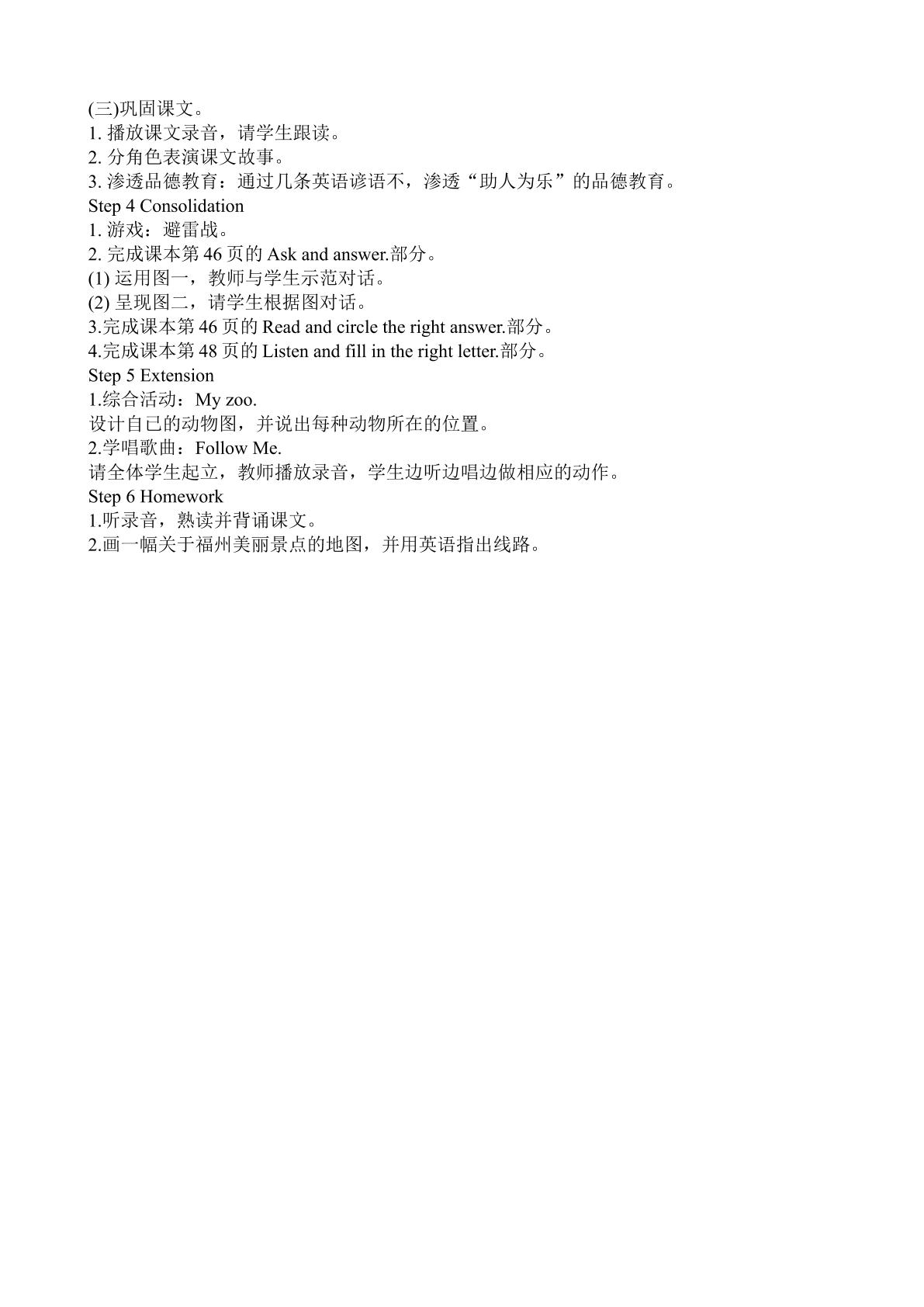 (三)巩固课文。
1. 播放课文录音，请学生跟读。
2. 分角色表演课文故事。
3. 渗透品德教育：通过几条英语谚语不，渗透“助人为乐”的品德教育。
Step 4 Consolidation
1. 游戏：避雷战。
2. 完成课本第 46 页的 Ask and answer.部分。
(1) 运用图一，教师与学生示范对话。
(2) 呈现图二，请学生根据图对话。
3.完成课本第 46 页的 Read and circle the right answer.部分。
4.完成课本第 48 页的 Listen and fill in the right letter.部分。
Step 5 Extension
1.综合活动：My zoo.
设计自己的动物图，并说出每种动物所在的位置。
2.学唱歌曲：Follow Me.
请全体学生起立，教师播放录音，学生边听边唱边做相应的动作。
Step 6 Homework
1.听录音，熟读并背诵课文。
2.画一幅关于福州美丽景点的地图，并用英语指出线路。